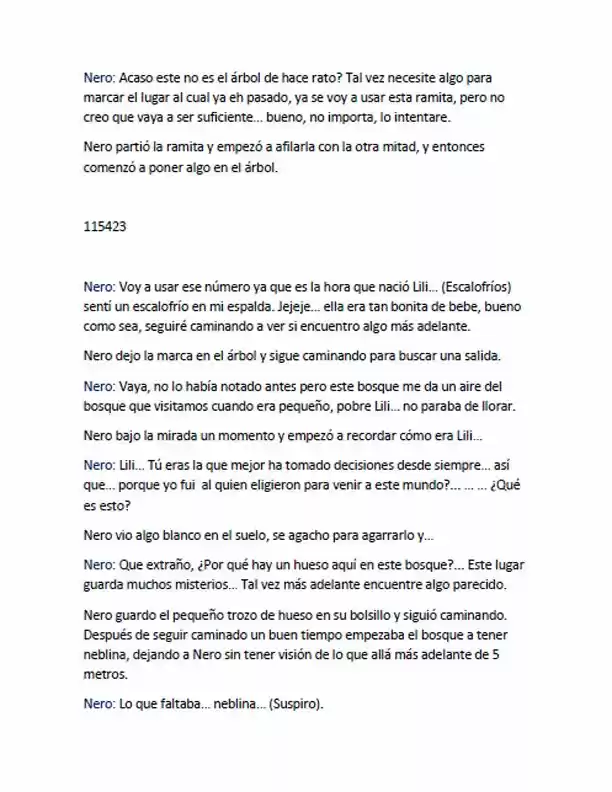 Nero: Acaso este no es el árbol de hace rato? Tal vez necesite algo para marcar el lugar al cual ya eh pasado, ya se voy a usar esta ramita, pero no creo que vaya a ser suficiente... bueno, no importa, lo intentare.

Nero partió la ramita y empezó a afilarla con la otra mitad, y entonces comenzó a poner algo en el árbol.

115423

Nero: Voy a usar ese número ya que es la hora que nació Lili... (Escalofríos) sentí un escalofrío en mi espalda. Jejeje... ella era tan bonita de bebe, bueno como sea, seguiré caminando a ver si encuentro algo más adelante.

Nero dejo la marca en el árbol y sigue caminando para buscar una salida.

Nero: Vaya, no lo había notado antes pero este bosque me da un aire del bosque que visitamos cuando era pequeño, pobre Lili... no paraba de llorar.

Nero bajo la mirada un momento y empezó a recordar cómo era Lili...

Nero: Lili... Tú eras la que mejor ha tomado decisiones desde siempre... así que... porque yo fui al quien eligieron para venir a este mundo?... ... ... ¿Qué es esto?

Nero vio algo blanco en el suelo, se agacho para agarrarlo y...

Nero: Que extraño, ¿Por qué hay un hueso aquí en este bosque?... Este lugar guarda muchos misterios... Tal vez más adelante encuentre algo parecido.

Nero guardo el pequeño trozo de hueso en su bolsillo y siguió caminando. Después de seguir caminado un buen tiempo empezaba el bosque a tener neblina, dejando a Nero sin tener visión de lo que allá más adelante de 5 metros.

Nero: Lo que faltaba... neblina... (Suspiro).